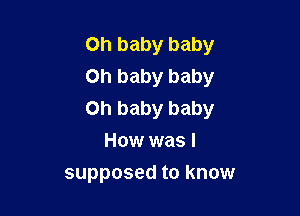 Oh baby baby

Oh baby baby

Oh baby baby

How was I

supposed to know